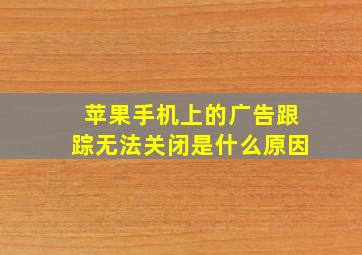 苹果手机上的广告跟踪无法关闭是什么原因